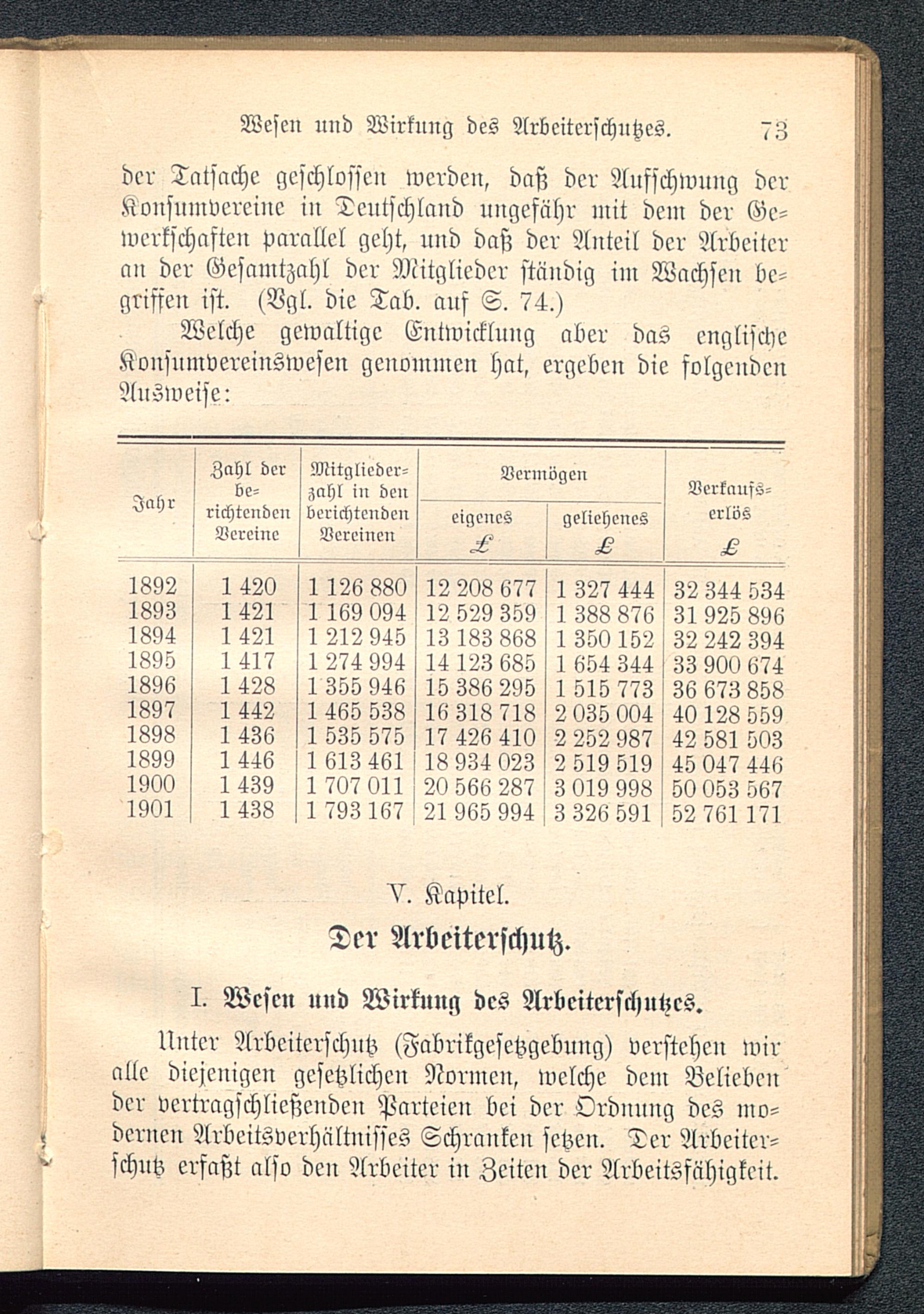 Wesen und Wirkung des Arbeiterschutzes. 73

der Tatsache geschlossen werden, daß der Aufschwung der Konsumvereine in Deutschland ungefähr mit dem der Gewerkschaften parallel geht, und daß der Anteil der Arbeiter an der Gesamtzahl der Mitglieder ständig im Wachsen begriffen ist. (Vgl. die Tab. auf S. 74.)

Welche gewaltige Entwicklung aber das englische Konsumvereinswesen genommen hat, ergeben die folgenden Ausweise:

| Jahr | Zahl der berichtenden Vereine | Mitgliederzahl in den berichtenden Vereinen | Vermögen eigenes £ | Vermögen geliehenes £ | Verkaufserlös £ |
|---|---|---|---|---|---|
| 1892 | 1 420 | 1 126 880 | 12 208 677 | 1 327 444 | 32 344 534 |
| 1893 | 1 421 | 1 169 094 | 12 529 359 | 1 388 876 | 31 925 896 |
| 1894 | 1 421 | 1 212 945 | 13 183 868 | 1 350 152 | 32 242 394 |
| 1895 | 1 417 | 1 274 994 | 14 123 685 | 1 654 344 | 33 900 674 |
| 1896 | 1 428 | 1 355 946 | 15 386 295 | 1 515 773 | 36 673 858 |
| 1897 | 1 442 | 1 465 538 | 16 318 718 | 2 035 004 | 40 128 559 |
| 1898 | 1 436 | 1 535 575 | 17 426 410 | 2 252 987 | 42 581 503 |
| 1899 | 1 446 | 1 613 461 | 18 934 023 | 2 519 519 | 45 047 446 |
| 1900 | 1 439 | 1 707 011 | 20 566 287 | 3 019 998 | 50 053 567 |
| 1901 | 1 438 | 1 793 167 | 21 965 994 | 3 326 591 | 52 761 171 |

V. Kapitel.

Der Arbeiterschutz.

I. Wesen und Wirkung des Arbeiterschutzes.

Unter Arbeiterschutz (Fabrikgesetzgebung) verstehen wir alle diejenigen gesetzlichen Normen, welche dem Belieben der vertragschließenden Parteien bei der Ordnung des modernen Arbeitsverhältnisses Schranken setzen. Der Arbeiterschutz erfaßt also den Arbeiter in Zeiten der Arbeitsfähigkeit.